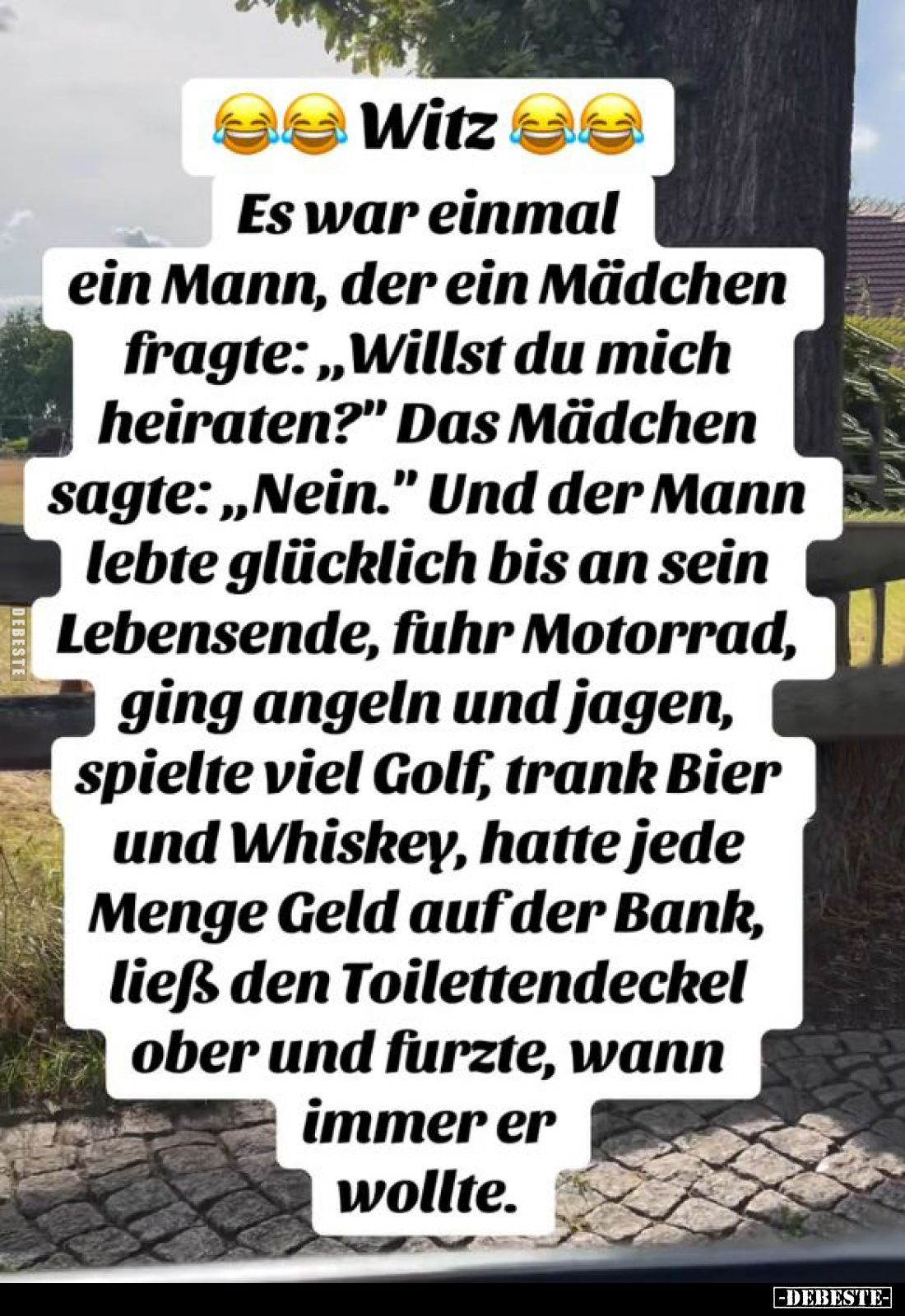 😂😂 Witz 😂😂

Es war einmal ein Mann, der ein Mädchen fragte: „Willst du mich heiraten?" Das Mädchen sagte: „Nein." Und der Mann lebte glücklich bis an sein Lebensende, fuhr Motorrad, ging angeln und jagen, spielte viel Golf, trank Bier und Whiskey, hatte jede Menge Geld auf der Bank, ließ den Toilettendeckel ober und furzte, wann immer er wollte.

DEBESTE

-DEBESTE-